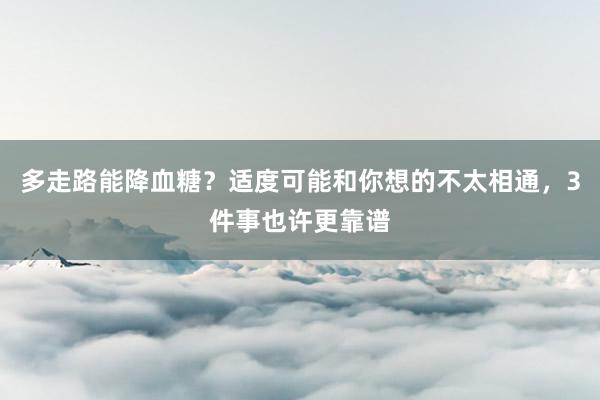 多走路能降血糖？适度可能和你想的不太相通，3件事也许更靠谱